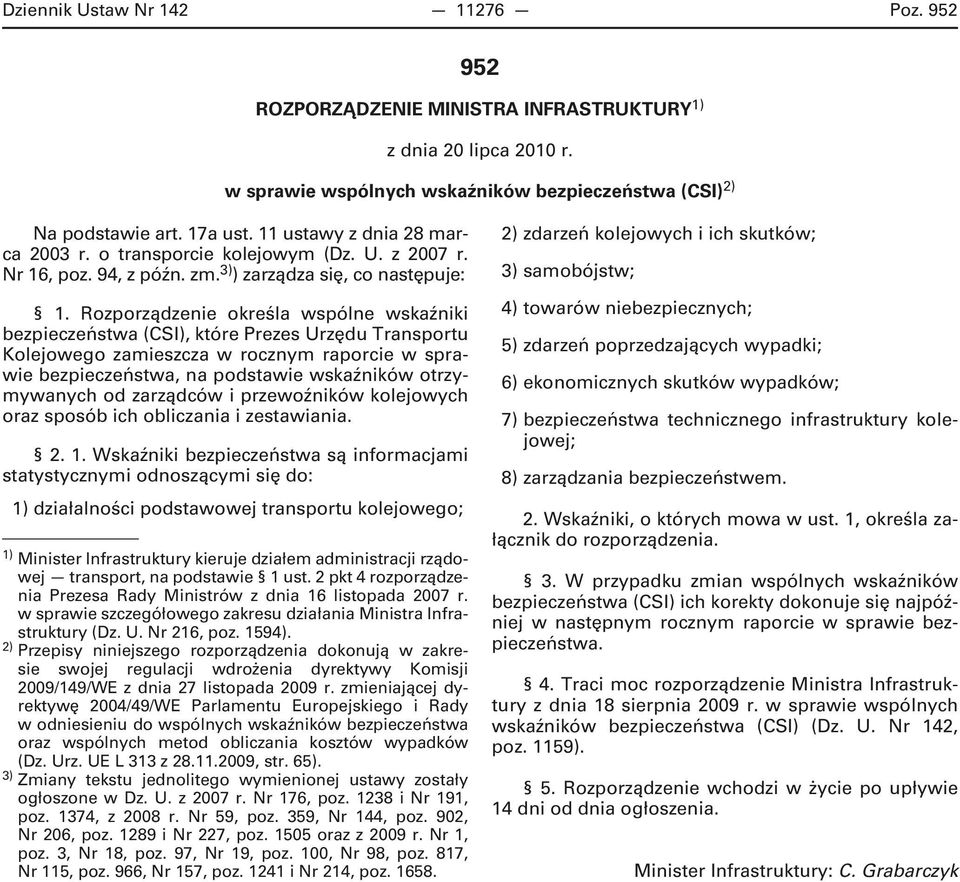 Dziennik Ustaw Nr 142 — 11276 — Poz. 952

952

ROZPORZĄDZENIE MINISTRA INFRASTRUKTURY$^{1)}$

z dnia 20 lipca 2010 r.

w sprawie wspólnych wskaźników bezpieczeństwa (CSI)$^{2)}$

Na podstawie art. 17a ust. 11 ustawy z dnia 28 marca 2003 r. o transporcie kolejowym (Dz. U. z 2007 r. Nr 16, poz. 94, z późn. zm.$^{3)}$) zarządza się, co następuje:

§ 1. Rozporządzenie określa wspólne wskaźniki bezpieczeństwa (CSI), które Prezes Urzędu Transportu Kolejowego zamieszcza w rocznym raporcie w sprawie bezpieczeństwa, na podstawie wskaźników otrzymywanych od zarządców i przewoźników kolejowych oraz sposób ich obliczania i zestawiania.

§ 2. 1. Wskaźniki bezpieczeństwa są informacjami statystycznymi odnoszącymi się do:

1) działalności podstawowej transportu kolejowego;

$^{1)}$ Minister Infrastruktury kieruje działem administracji rządowej — transport, na podstawie § 1 ust. 2 pkt 4 rozporządzenia Prezesa Rady Ministrów z dnia 16 listopada 2007 r. w sprawie szczegółowego zakresu działania Ministra Infrastruktury (Dz. U. Nr 216, poz. 1594).
$^{2)}$ Przepisy niniejszego rozporządzenia dokonują w zakresie swojej regulacji wdrożenia dyrektywy Komisji 2009/149/WE z dnia 27 listopada 2009 r. zmieniającej dyrektywę 2004/49/WE Parlamentu Europejskiego i Rady w odniesieniu do wspólnych wskaźników bezpieczeństwa oraz wspólnych metod obliczania kosztów wypadków (Dz. Urz. UE L 313 z 28.11.2009, str. 65).
$^{3)}$ Zmiany tekstu jednolitego wymienionej ustawy zostały ogłoszone w Dz. U. z 2007 r. Nr 176, poz. 1238 i Nr 191, poz. 1374, z 2008 r. Nr 59, poz. 359, Nr 144, poz. 902, Nr 206, poz. 1289 i Nr 227, poz. 1505 oraz z 2009 r. Nr 1, poz. 3, Nr 18, poz. 97, Nr 19, poz. 100, Nr 98, poz. 817, Nr 115, poz. 966, Nr 157, poz. 1241 i Nr 214, poz. 1658.

2) zdarzeń kolejowych i ich skutków;

3) samobójstw;

4) towarów niebezpiecznych;

5) zdarzeń poprzedzających wypadki;

6) ekonomicznych skutków wypadków;

7) bezpieczeństwa technicznego infrastruktury kolejowej;

8) zarządzania bezpieczeństwem.

2. Wskaźniki, o których mowa w ust. 1, określa załącznik do rozporządzenia.

§ 3. W przypadku zmian wspólnych wskaźników bezpieczeństwa (CSI) ich korekty dokonuje się najpóźniej w następnym rocznym raporcie w sprawie bezpieczeństwa.

§ 4. Traci moc rozporządzenie Ministra Infrastruktury z dnia 18 sierpnia 2009 r. w sprawie wspólnych wskaźników bezpieczeństwa (CSI) (Dz. U. Nr 142, poz. 1159).

§ 5. Rozporządzenie wchodzi w życie po upływie 14 dni od dnia ogłoszenia.

Minister Infrastruktury: C. Grabarczyk